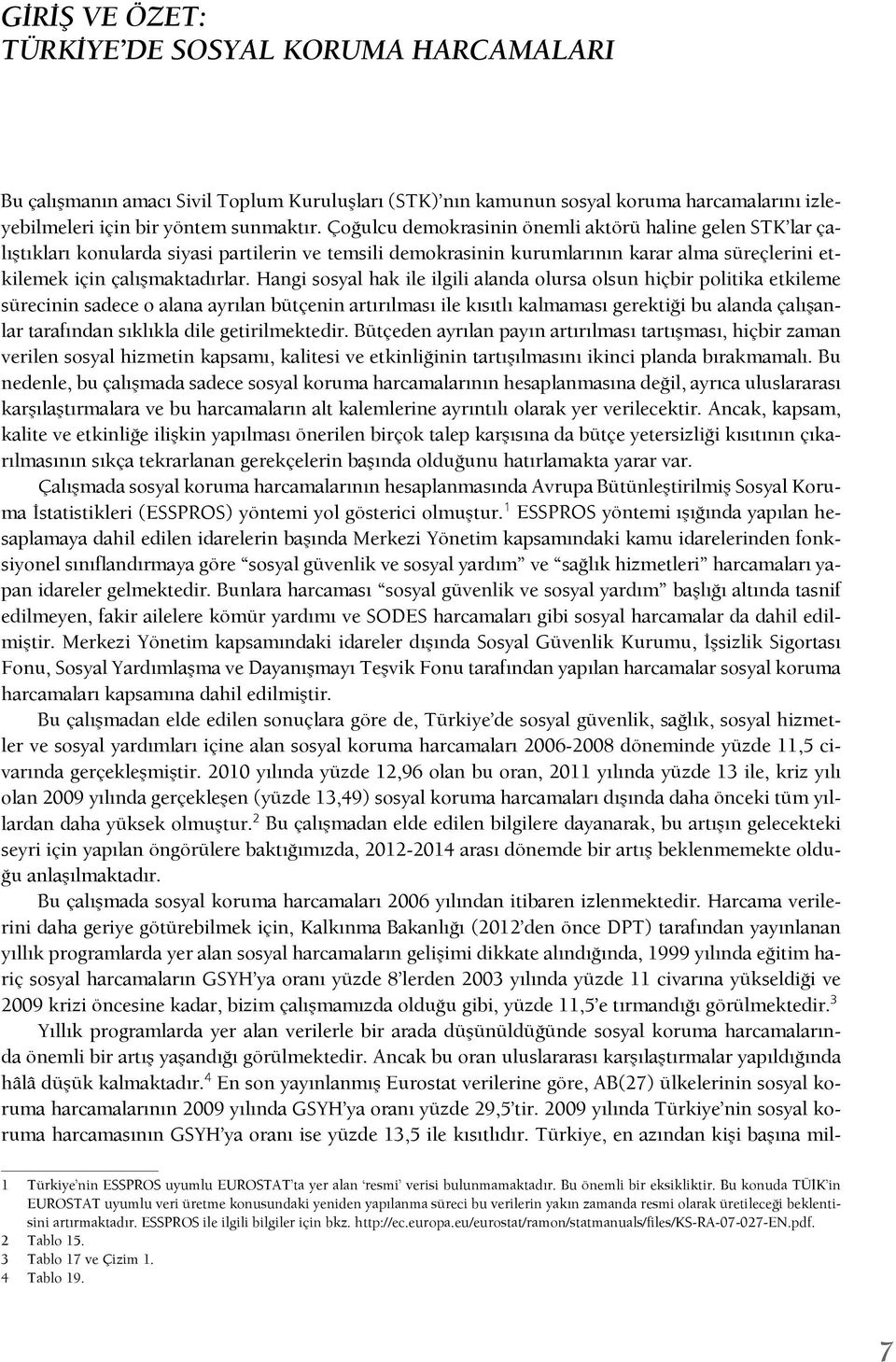 GİRİŞ VE ÖZET:
TÜRKİYE'DE SOSYAL KORUMA HARCAMALARI

Bu çalışmanın amacı Sivil Toplum Kuruluşları (STK)'nın kamunun sosyal koruma harcamalarını izleyebilmeleri için bir yöntem sunmaktır. Çoğulcu demokrasinin önemli aktörü haline gelen STK'lar çalıştıkları konularda siyasi partilerin ve temsili demokrasinin kurumlarının karar alma süreçlerini etkilemek için çalışmaktadırlar. Hangi sosyal hak ile ilgili alanda olursa olsun hiçbir politika etkileme sürecinin sadece o alana ayrılan bütçenin artırılması ile kısıtlı kalmaması gerektiği bu alanda çalışanlar tarafından sıklıkla dile getirilmektedir. Bütçeden ayrılan payın artırılması tartışması, hiçbir zaman verilen sosyal hizmetin kapsamı, kalitesi ve etkinliğinin tartışılmasını ikinci planda bırakmamalı. Bu nedenle, bu çalışmada sadece sosyal koruma harcamalarının hesaplanmasına değil, ayrıca uluslararası karşılaştırmalara ve bu harcamaların alt kalemlerine ayrıntılı olarak yer verilecektir. Ancak, kapsam, kalite ve etkinliğe ilişkin yapılması önerilen birçok talep karşısına da bütçe yetersizliği kısıtının çıkarılmasının sıkça tekrarlanan gerekçelerin başında olduğunu hatırlamakta yarar var.

Çalışmada sosyal koruma harcamalarının hesaplanmasında Avrupa Bütünleştirilmiş Sosyal Koruma İstatistikleri (ESSPROS) yöntemi yol gösterici olmuştur.$^1$ ESSPROS yöntemi ışığında yapılan hesaplamaya dahil edilen idarelerin başında Merkezi Yönetim kapsamındaki kamu idarelerinden fonksiyonel sınıflandırmaya göre "sosyal güvenlik ve sosyal yardım" ve "sağlık hizmetleri" harcamaları yapan idareler gelmektedir. Bunlara harcaması "sosyal güvenlik ve sosyal yardım" başlığı altında tasnif edilmeyen, fakir ailelere kömür yardımı ve SODES harcamaları gibi sosyal harcamalar da dahil edilmiştir. Merkezi Yönetim kapsamındaki idareler dışında Sosyal Güvenlik Kurumu, İşsizlik Sigortası Fonu, Sosyal Yardımlaşma ve Dayanışmayı Teşvik Fonu tarafından yapılan harcamalar sosyal koruma harcamaları kapsamına dahil edilmiştir.

Bu çalışmadan elde edilen sonuçlara göre de, Türkiye'de sosyal güvenlik, sağlık, sosyal hizmetler ve sosyal yardımları içine alan sosyal koruma harcamaları 2006-2008 döneminde yüzde 11,5 civarında gerçekleşmiştir. 2010 yılında yüzde 12,96 olan bu oran, 2011 yılında yüzde 13 ile, kriz yılı olan 2009 yılında gerçekleşen (yüzde 13,49) sosyal koruma harcamaları dışında daha önceki tüm yıllardan daha yüksek olmuştur.$^2$ Bu çalışmadan elde edilen bilgilere dayanarak, bu artışın gelecekteki seyri için yapılan öngörülere baktığımızda, 2012-2014 arası dönemde bir artış beklenmemekte olduğu anlaşılmaktadır.

Bu çalışmada sosyal koruma harcamaları 2006 yılından itibaren izlenmektedir. Harcama verilerini daha geriye götürebilmek için, Kalkınma Bakanlığı (2012'den önce DPT) tarafından yayınlanan yıllık programlarda yer alan sosyal harcamaların gelişimi dikkate alındığında, 1999 yılında eğitim hariç sosyal harcamaların GSYH'ya oranı yüzde 8'lerden 2003 yılında yüzde 11 civarına yükseldiği ve 2009 krizi öncesine kadar, bizim çalışmamızda olduğu gibi, yüzde 11,5'e tırmandığı görülmektedir.$^3$

Yıllık programlarda yer alan verilerle bir arada düşünüldüğünde sosyal koruma harcamalarında önemli bir artış yaşandığı görülmektedir. Ancak bu oran uluslararası karşılaştırmalar yapıldığında hâlâ düşük kalmaktadır.$^4$ En son yayınlanmış Eurostat verilerine göre, AB(27) ülkelerinin sosyal koruma harcamalarının 2009 yılında GSYH'ya oranı yüzde 29,5'tir. 2009 yılında Türkiye'nin sosyal koruma harcamasının GSYH'ya oranı ise yüzde 13,5 ile kısıtlıdır. Türkiye, en azından kişi başına mil-

1 Türkiye'nin ESSPROS uyumlu EUROSTAT'ta yer alan 'resmi' verisi bulunmamaktadır. Bu önemli bir eksikliktir. Bu konuda TÜİK'in EUROSTAT uyumlu veri üretme konusundaki yeniden yapılanma süreci bu verilerin yakın zamanda resmi olarak üretileceği beklentisini artırmaktadır. ESSPROS ile ilgili bilgiler için bkz. http://ec.europa.eu/eurostat/ramon/statmanuals/files/KS-RA-07-027-EN.pdf.
2 Tablo 15.
3 Tablo 17 ve Çizim 1.
4 Tablo 19.

7